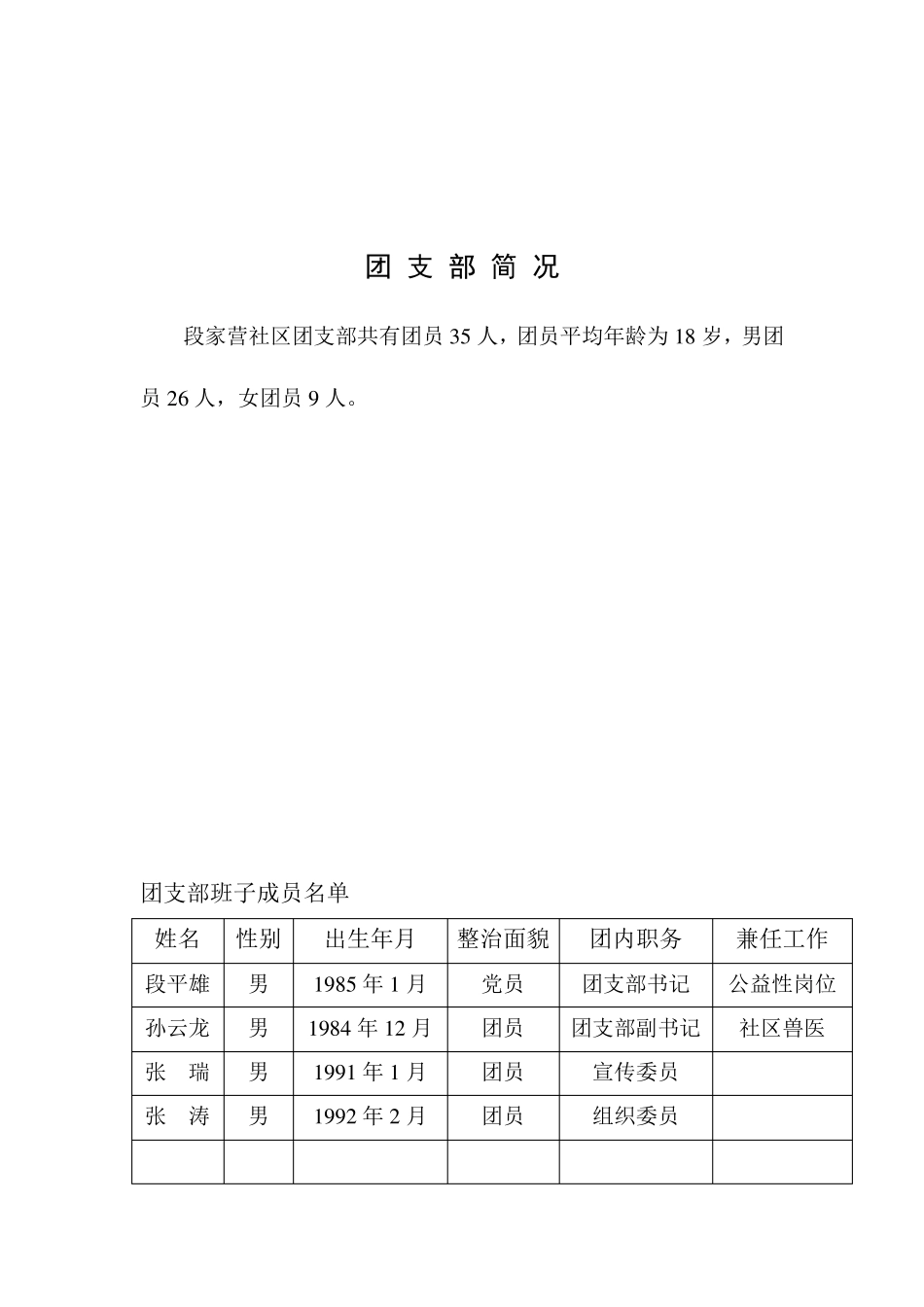 团 支 部 简 况

段家营社区团支部共有团员 35 人，团员平均年龄为 18 岁，男团员 26 人，女团员 9 人。

团支部班子成员名单

| 姓名 | 性别 | 出生年月 | 整治面貌 | 团内职务 | 兼任工作 |
|---|---|---|---|---|---|
| 段平雄 | 男 | 1985 年 1 月 | 党员 | 团支部书记 | 公益性岗位 |
| 孙云龙 | 男 | 1984 年 12 月 | 团员 | 团支部副书记 | 社区兽医 |
| 张 瑞 | 男 | 1991 年 1 月 | 团员 | 宣传委员 | |
| 张 涛 | 男 | 1992 年 2 月 | 团员 | 组织委员 | |
| | | | | | |